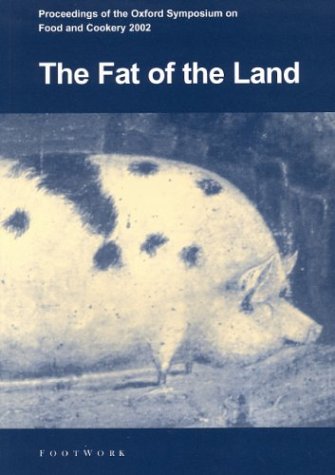 Proceedings of the Oxford Symposium on Food and Cookery 2002

The Fat of the Land

FOOTWORK